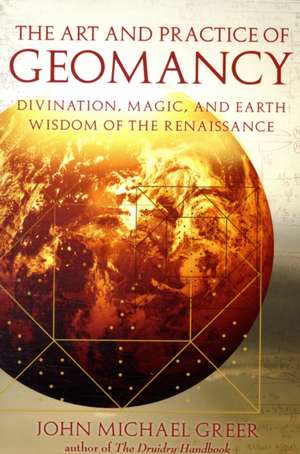 THE ART AND PRACTICE OF
GEOMANCY

DIVINATION, MAGIC, AND EARTH WISDOM OF THE RENAISSANCE

JOHN MICHAEL GREER
author of The Druidry Handbook